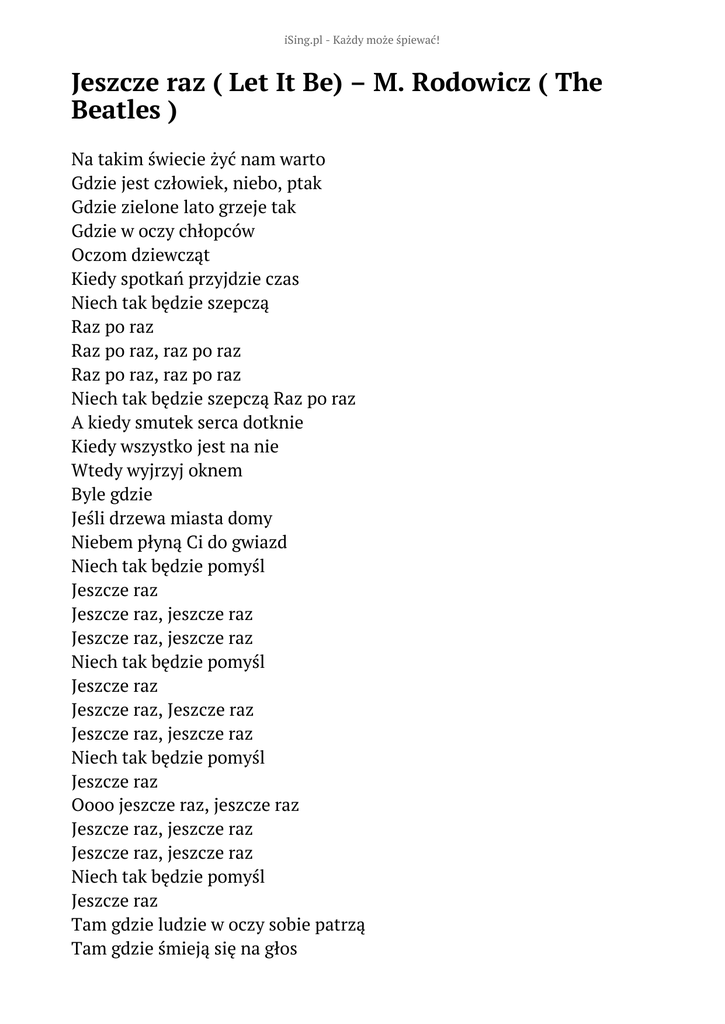 iSing.pl - Każdy może śpiewać!

Jeszcze raz ( Let It Be) – M. Rodowicz ( The Beatles )

Na takim świecie żyć nam warto
Gdzie jest człowiek, niebo, ptak
Gdzie zielone lato grzeje tak
Gdzie w oczy chłopców
Oczom dziewcząt
Kiedy spotkań przyjdzie czas
Niech tak będzie szepczą
Raz po raz
Raz po raz, raz po raz
Raz po raz, raz po raz
Niech tak będzie szepczą Raz po raz
A kiedy smutek serca dotknie
Kiedy wszystko jest na nie
Wtedy wyjrzyj oknem
Byle gdzie
Jeśli drzewa miasta domy
Niebem płyną Ci do gwiazd
Niech tak będzie pomyśl
Jeszcze raz
Jeszcze raz, jeszcze raz
Jeszcze raz, jeszcze raz
Niech tak będzie pomyśl
Jeszcze raz
Jeszcze raz, Jeszcze raz
Jeszcze raz, jeszcze raz
Niech tak będzie pomyśl
Jeszcze raz
Oooo jeszcze raz, jeszcze raz
Jeszcze raz, jeszcze raz
Jeszcze raz, jeszcze raz
Niech tak będzie pomyśl
Jeszcze raz
Tam gdzie ludzie w oczy sobie patrzą
Tam gdzie śmieją się na głos